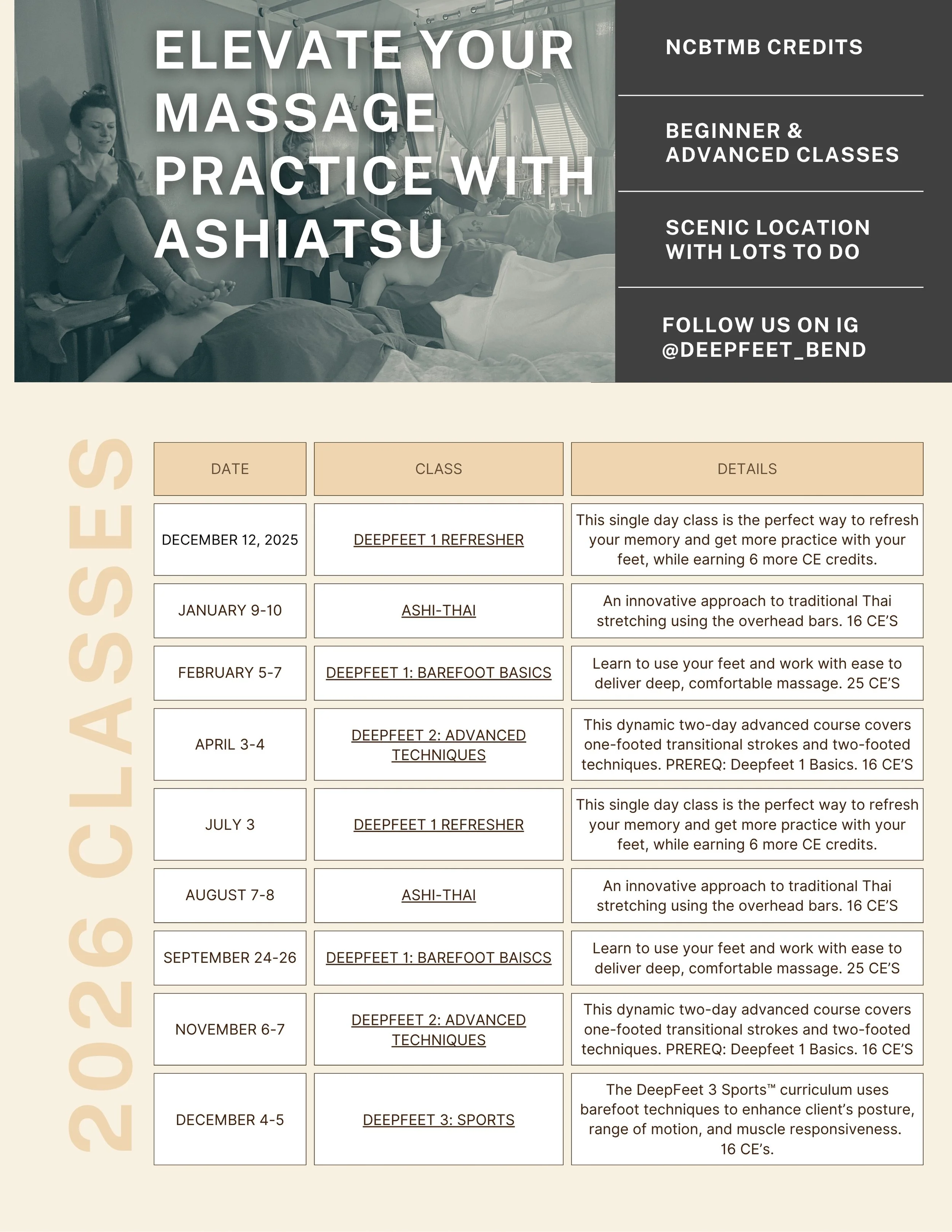 ELEVATE YOUR MASSAGE PRACTICE WITH ASHIATSU

NCBTMB CREDITS

BEGINNER & ADVANCED CLASSES

SCENIC LOCATION WITH LOTS TO DO

FOLLOW US ON IG @DEEPFEET_BEND

2026 CLASSES

| DATE | CLASS | DETAILS |
|---|---|---|
| DECEMBER 12, 2025 | DEEPFEET 1 REFRESHER | This single day class is the perfect way to refresh your memory and get more practice with your feet, while earning 6 more CE credits. |
| JANUARY 9-10 | ASHI-THAI | An innovative approach to traditional Thai stretching using the overhead bars. 16 CE'S |
| FEBRUARY 5-7 | DEEPFEET 1: BAREFOOT BASICS | Learn to use your feet and work with ease to deliver deep, comfortable massage. 25 CE'S |
| APRIL 3-4 | DEEPFEET 2: ADVANCED TECHNIQUES | This dynamic two-day advanced course covers one-footed transitional strokes and two-footed techniques. PREREQ: Deepfeet 1 Basics. 16 CE'S |
| JULY 3 | DEEPFEET 1 REFRESHER | This single day class is the perfect way to refresh your memory and get more practice with your feet, while earning 6 more CE credits. |
| AUGUST 7-8 | ASHI-THAI | An innovative approach to traditional Thai stretching using the overhead bars. 16 CE'S |
| SEPTEMBER 24-26 | DEEPFEET 1: BAREFOOT BAISCS | Learn to use your feet and work with ease to deliver deep, comfortable massage. 25 CE'S |
| NOVEMBER 6-7 | DEEPFEET 2: ADVANCED TECHNIQUES | This dynamic two-day advanced course covers one-footed transitional strokes and two-footed techniques. PREREQ: Deepfeet 1 Basics. 16 CE'S |
| DECEMBER 4-5 | DEEPFEET 3: SPORTS | The DeepFeet 3 Sports™ curriculum uses barefoot techniques to enhance client's posture, range of motion, and muscle responsiveness. 16 CE's. |